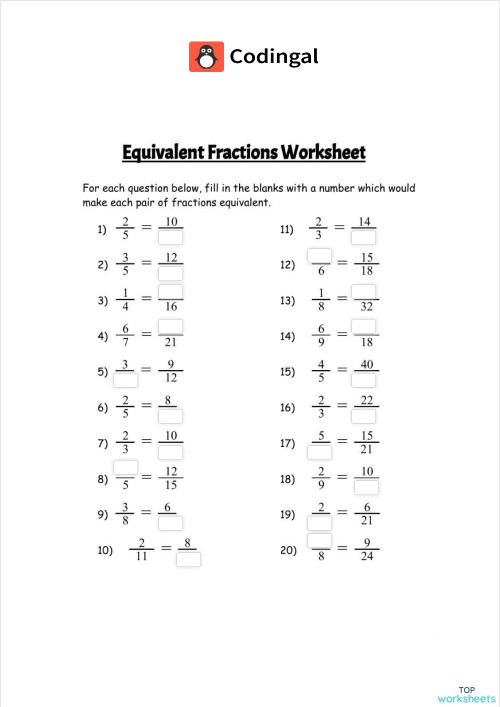 Codingal

Equivalent Fractions Worksheet

For each question below, fill in the blanks with a number which would make each pair of fractions equivalent.

1) $\frac{2}{5} = \frac{10}{\square}$

2) $\frac{3}{5} = \frac{12}{\square}$

3) $\frac{1}{4} = \frac{\square}{16}$

4) $\frac{6}{7} = \frac{\square}{21}$

5) $\frac{3}{\square} = \frac{9}{12}$

6) $\frac{2}{5} = \frac{8}{\square}$

7) $\frac{2}{3} = \frac{10}{\square}$

8) $\frac{\square}{5} = \frac{12}{15}$

9) $\frac{3}{8} = \frac{6}{\square}$

10) $\frac{2}{11} = \frac{8}{\square}$

11) $\frac{2}{3} = \frac{14}{\square}$

12) $\frac{\square}{6} = \frac{15}{18}$

13) $\frac{1}{8} = \frac{\square}{32}$

14) $\frac{6}{9} = \frac{\square}{18}$

15) $\frac{4}{5} = \frac{40}{\square}$

16) $\frac{2}{3} = \frac{22}{\square}$

17) $\frac{5}{\square} = \frac{15}{21}$

18) $\frac{2}{9} = \frac{10}{\square}$

19) $\frac{2}{\square} = \frac{6}{21}$

20) $\frac{\square}{8} = \frac{9}{24}$

TOP worksheets